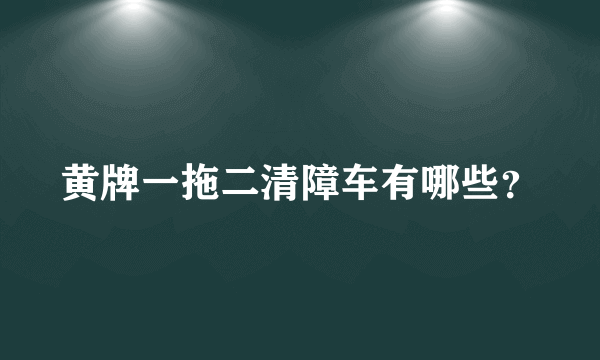 黄牌一拖二清障车有哪些？